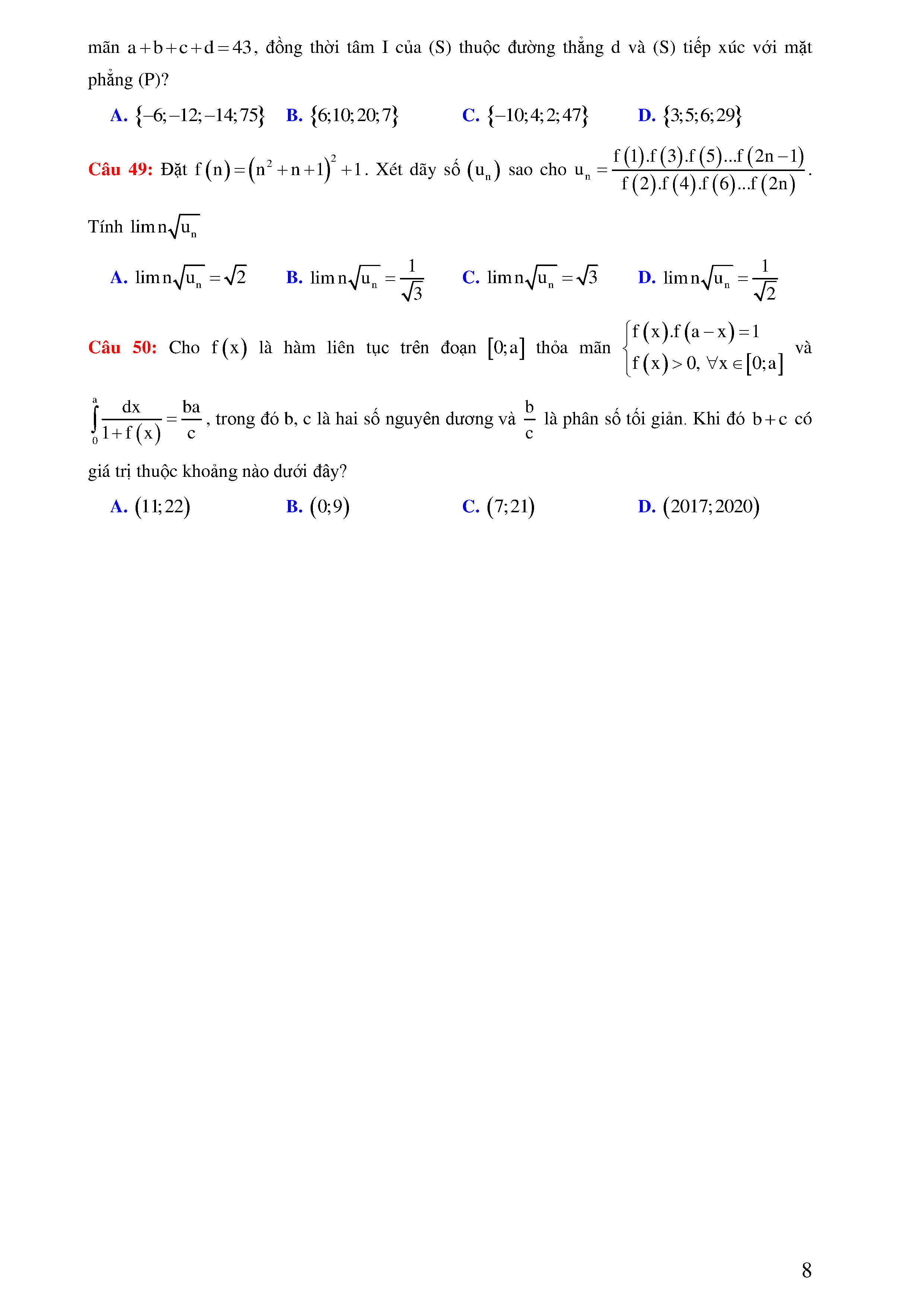 mãn $a+b+c+d=43$, đồng thời tâm I của (S) thuộc đường thẳng d và (S) tiếp xúc với mặt phẳng (P)?

A. $\{-6;-12;-14;75\}$ B. $\{6;10;20;7\}$ C. $\{-10;4;2;47\}$ D. $\{3;5;6;29\}$

Câu 49: Đặt $f(n)=(n^2+n+1)^2+1$. Xét dãy số $(u_n)$ sao cho $u_n=\frac{f(1).f(3).f(5)...f(2n-1)}{f(2).f(4).f(6)...f(2n)}$.

Tính $\lim n\sqrt{u_n}$

A. $\lim n\sqrt{u_n}=\sqrt{2}$ B. $\lim n\sqrt{u_n}=\frac{1}{\sqrt{3}}$ C. $\lim n\sqrt{u_n}=\sqrt{3}$ D. $\lim n\sqrt{u_n}=\frac{1}{\sqrt{2}}$

Câu 50: Cho $f(x)$ là hàm liên tục trên đoạn $[0;a]$ thỏa mãn $\begin{cases} f(x).f(a-x)=1 \\ f(x)>0, \forall x\in[0;a] \end{cases}$ và $\int_0^a \frac{dx}{1+f(x)}=\frac{ba}{c}$, trong đó b, c là hai số nguyên dương và $\frac{b}{c}$ là phân số tối giản. Khi đó $b+c$ có giá trị thuộc khoảng nào dưới đây?

A. $(11;22)$ B. $(0;9)$ C. $(7;21)$ D. $(2017;2020)$

8